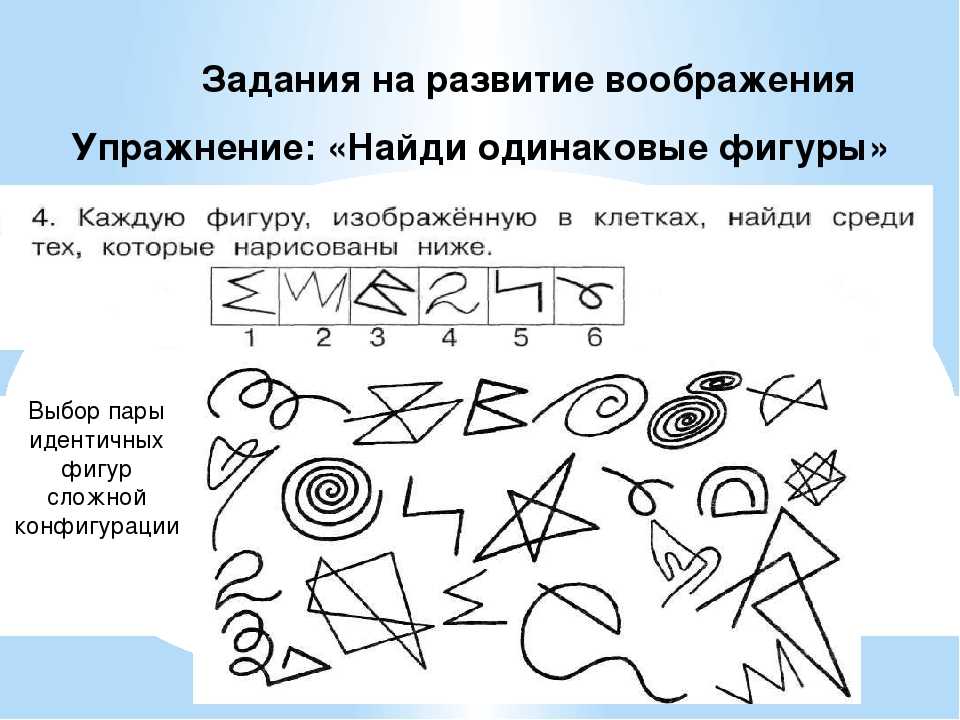 Задания на развитие воображения

Упражнение: «Найди одинаковые фигуры»

4. Каждую фигуру, изображённую в клетках, найди среди тех, которые нарисованы ниже.

1 2 3 4 5 6

Выбор пары идентичных фигур сложной конфигурации